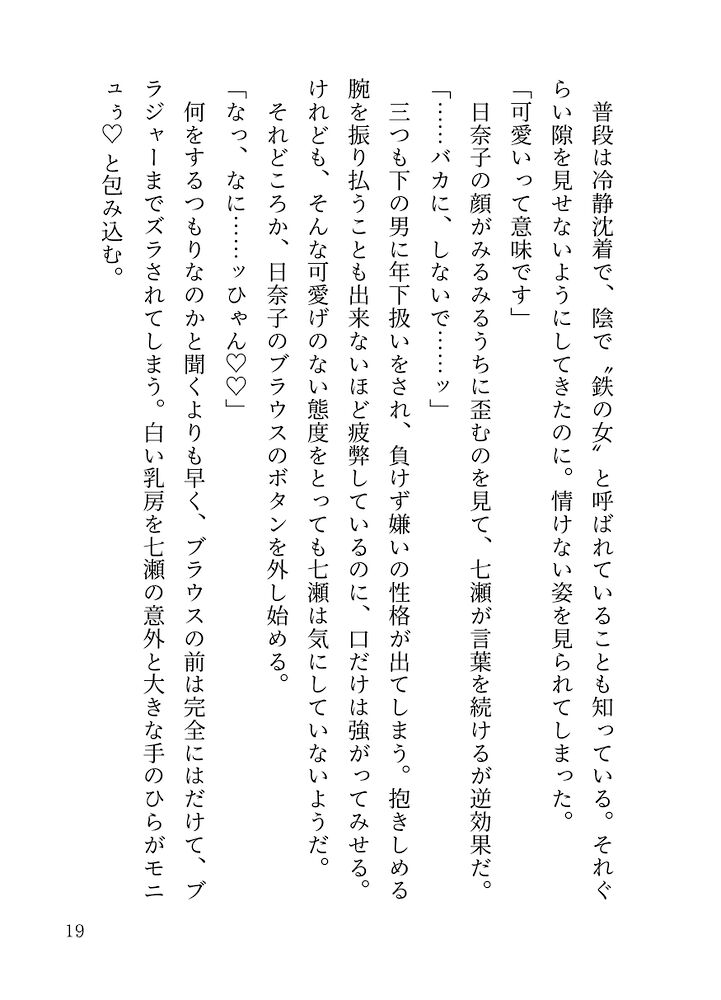 普段は冷静沈着で、陰で〝鉄の女〟と呼ばれていることも知っている。それぐらい隙を見せないようにしてきたのに。情けない姿を見られてしまった。

「可愛いって意味です」

日奈子の顔がみるみるうちに歪むのを見て、七瀬が言葉を続けるが逆効果だ。

「……バカに、しないで……ッ」

三つも下の男に年下扱いをされ、負けず嫌いの性格が出てしまう。抱きしめる腕を振り払うことも出来ないほど疲弊しているのに、口だけは強がってみせる。けれども、そんな可愛げのない態度をとっても七瀬は気にしていないようだ。

それどころか、日奈子のブラウスのボタンを外し始める。

「なっ、なに……ッひゃん♡♡」

何をするつもりなのかと聞くよりも早く、ブラウスの前は完全にはだけて、ブラジャーまでズラされてしまう。白い乳房を七瀬の意外と大きな手のひらがモニュぅ♡と包み込む。

19